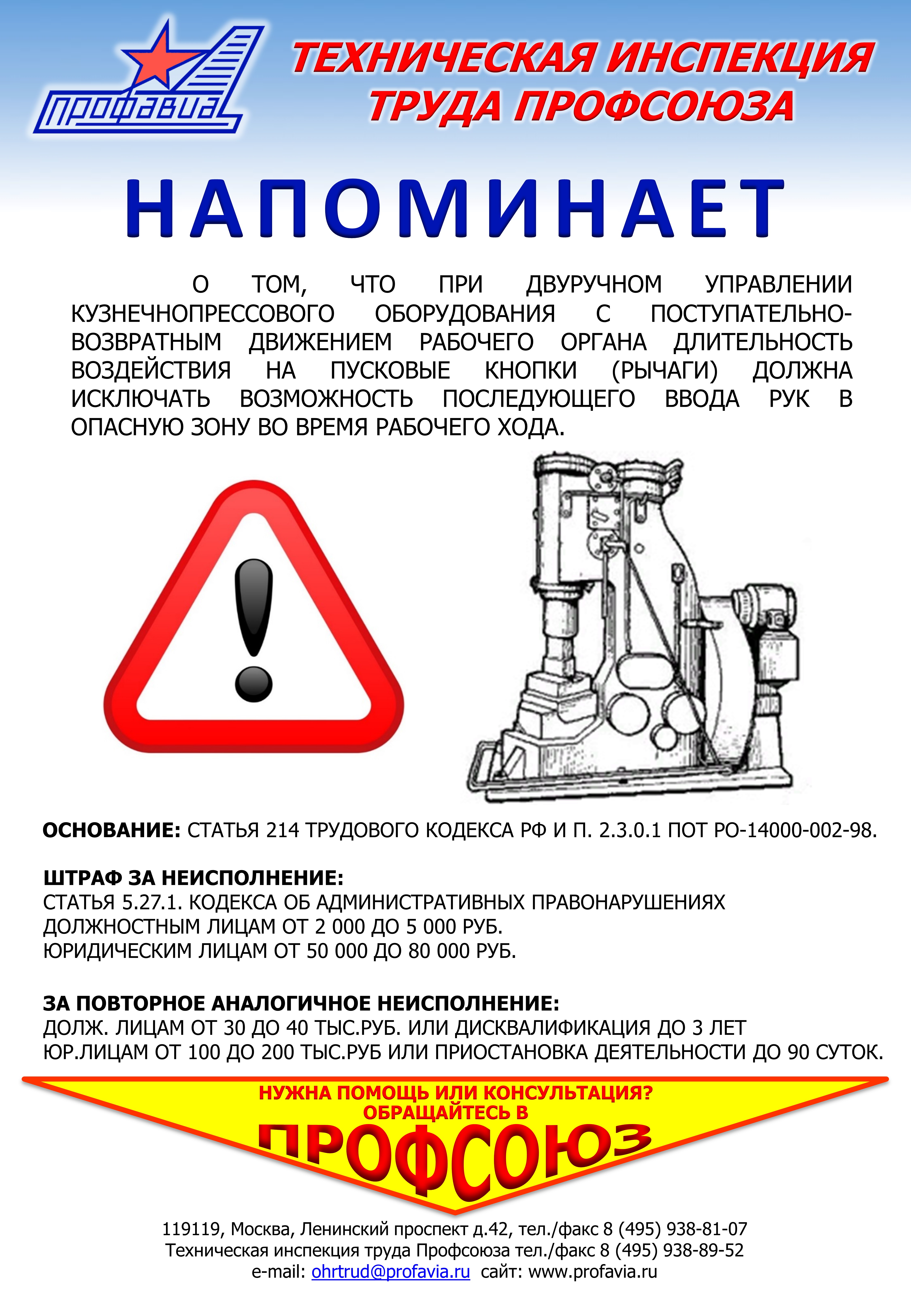 ПРОФАВИА

ТЕХНИЧЕСКАЯ ИНСПЕКЦИЯ ТРУДА ПРОФСОЮЗА

НАПОМИНАЕТ

О ТОМ, ЧТО ПРИ ДВУРУЧНОМ УПРАВЛЕНИИ КУЗНЕЧНОПРЕССОВОГО ОБОРУДОВАНИЯ С ПОСТУПАТЕЛЬНО-ВОЗВРАТНЫМ ДВИЖЕНИЕМ РАБОЧЕГО ОРГАНА ДЛИТЕЛЬНОСТЬ ВОЗДЕЙСТВИЯ НА ПУСКОВЫЕ КНОПКИ (РЫЧАГИ) ДОЛЖНА ИСКЛЮЧАТЬ ВОЗМОЖНОСТЬ ПОСЛЕДУЮЩЕГО ВВОДА РУК В ОПАСНУЮ ЗОНУ ВО ВРЕМЯ РАБОЧЕГО ХОДА.

ОСНОВАНИЕ: СТАТЬЯ 214 ТРУДОВОГО КОДЕКСА РФ И П. 2.3.0.1 ПОТ РО-14000-002-98.

ШТРАФ ЗА НЕИСПОЛНЕНИЕ:
СТАТЬЯ 5.27.1. КОДЕКСА ОБ АДМИНИСТРАТИВНЫХ ПРАВОНАРУШЕНИЯХ
ДОЛЖНОСТНЫМ ЛИЦАМ ОТ 2 000 ДО 5 000 РУБ.
ЮРИДИЧЕСКИМ ЛИЦАМ ОТ 50 000 ДО 80 000 РУБ.

ЗА ПОВТОРНОЕ АНАЛОГИЧНОЕ НЕИСПОЛНЕНИЕ:
ДОЛЖ. ЛИЦАМ ОТ 30 ДО 40 ТЫС.РУБ. ИЛИ ДИСКВАЛИФИКАЦИЯ ДО 3 ЛЕТ
ЮР.ЛИЦАМ ОТ 100 ДО 200 ТЫС.РУБ ИЛИ ПРИОСТАНОВКА ДЕЯТЕЛЬНОСТИ ДО 90 СУТОК.

НУЖНА ПОМОЩЬ ИЛИ КОНСУЛЬТАЦИЯ?
ОБРАЩАЙТЕСЬ В
ПРОФСОЮЗ

119119, Москва, Ленинский проспект д.42, тел./факс 8 (495) 938-81-07
Техническая инспекция труда Профсоюза тел./факс 8 (495) 938-89-52
e-mail: ohrtrud@profavia.ru сайт: www.profavia.ru